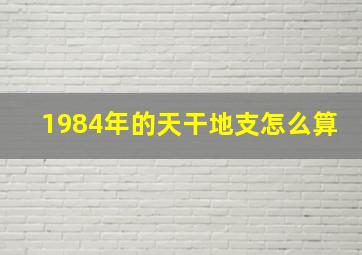 1984年的天干地支怎么算